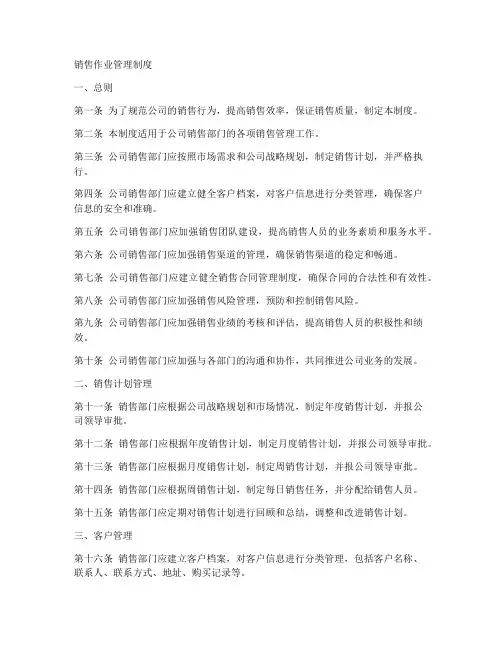 销售作业管理制度

一、总则

第一条 为了规范公司的销售行为，提高销售效率，保证销售质量，制定本制度。

第二条 本制度适用于公司销售部门的各项销售管理工作。

第三条 公司销售部门应按照市场需求和公司战略规划，制定销售计划，并严格执行。

第四条 公司销售部门应建立健全客户档案，对客户信息进行分类管理，确保客户信息的安全和准确。

第五条 公司销售部门应加强销售团队建设，提高销售人员的业务素质和服务水平。

第六条 公司销售部门应加强销售渠道的管理，确保销售渠道的稳定和畅通。

第七条 公司销售部门应建立健全销售合同管理制度，确保合同的合法性和有效性。

第八条 公司销售部门应加强销售风险管理，预防和控制销售风险。

第九条 公司销售部门应加强销售业绩的考核和评估，提高销售人员的积极性和绩效。

第十条 公司销售部门应加强与各部门的沟通和协作，共同推进公司业务的发展。

二、销售计划管理

第十一条 销售部门应根据公司战略规划和市场情况，制定年度销售计划，并报公司领导审批。

第十二条 销售部门应根据年度销售计划，制定月度销售计划，并报公司领导审批。

第十三条 销售部门应根据月度销售计划，制定周销售计划，并报公司领导审批。

第十四条 销售部门应根据周销售计划，制定每日销售任务，并分配给销售人员。

第十五条 销售部门应定期对销售计划进行回顾和总结，调整和改进销售计划。

三、客户管理

第十六条 销售部门应建立客户档案，对客户信息进行分类管理，包括客户名称、联系人、联系方式、地址、购买记录等。